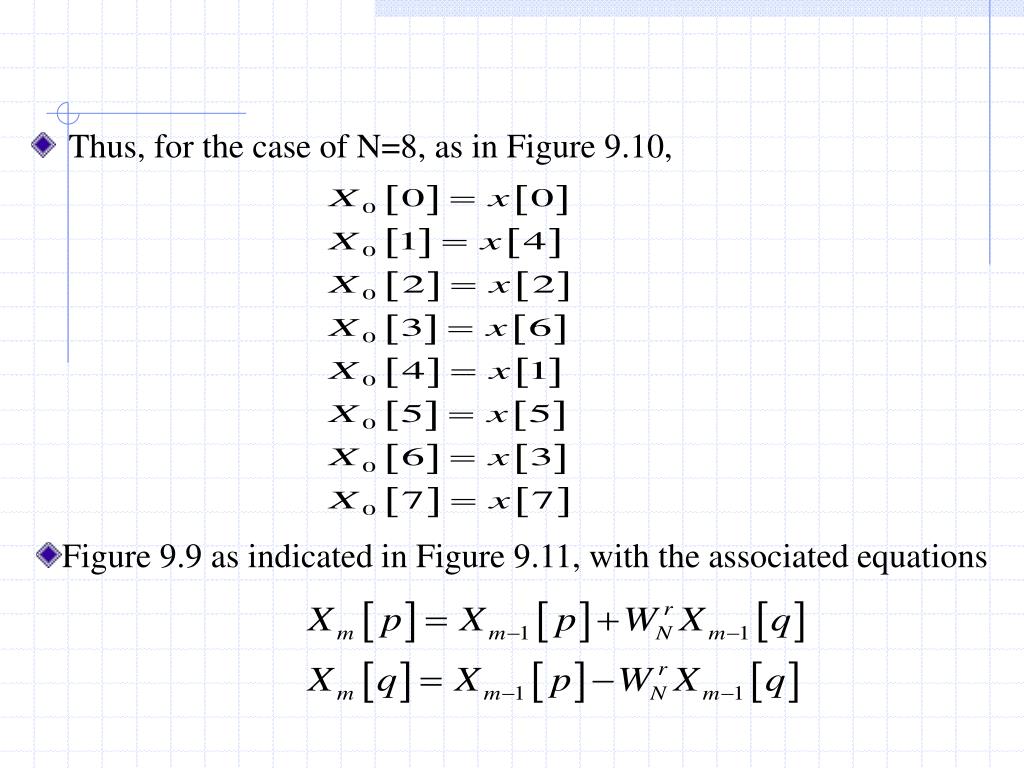 Thus, for the case of N=8, as in Figure 9.10,

$X_0[0] = x[0]$
$X_0[1] = x[4]$
$X_0[2] = x[2]$
$X_0[3] = x[6]$
$X_0[4] = x[1]$
$X_0[5] = x[5]$
$X_0[6] = x[3]$
$X_0[7] = x[7]$

Figure 9.9 as indicated in Figure 9.11, with the associated equations

$X_m[p] = X_{m-1}[p] + W_N^r X_{m-1}[q]$
$X_m[q] = X_{m-1}[p] - W_N^r X_{m-1}[q]$